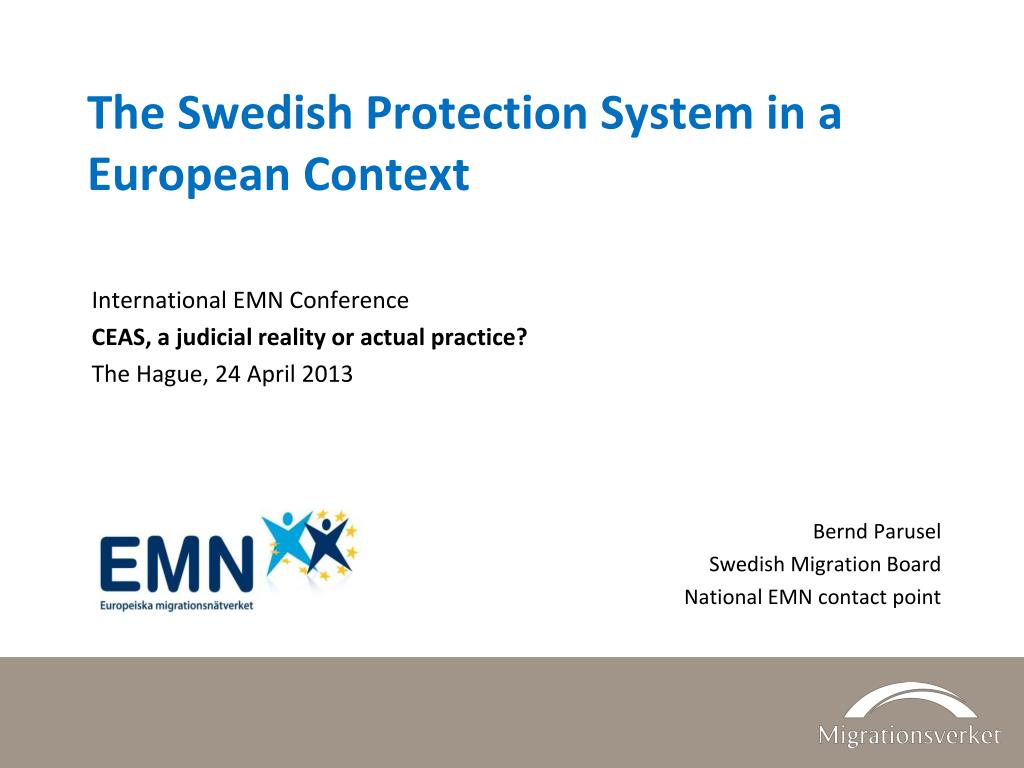 The Swedish Protection System in a European Context

International EMN Conference
**CEAS, a judicial reality or actual practice?**
The Hague, 24 April 2013

EMN
Europeiska migrationsnätverket

Bernd Parusel
Swedish Migration Board
National EMN contact point

Migrationsverket